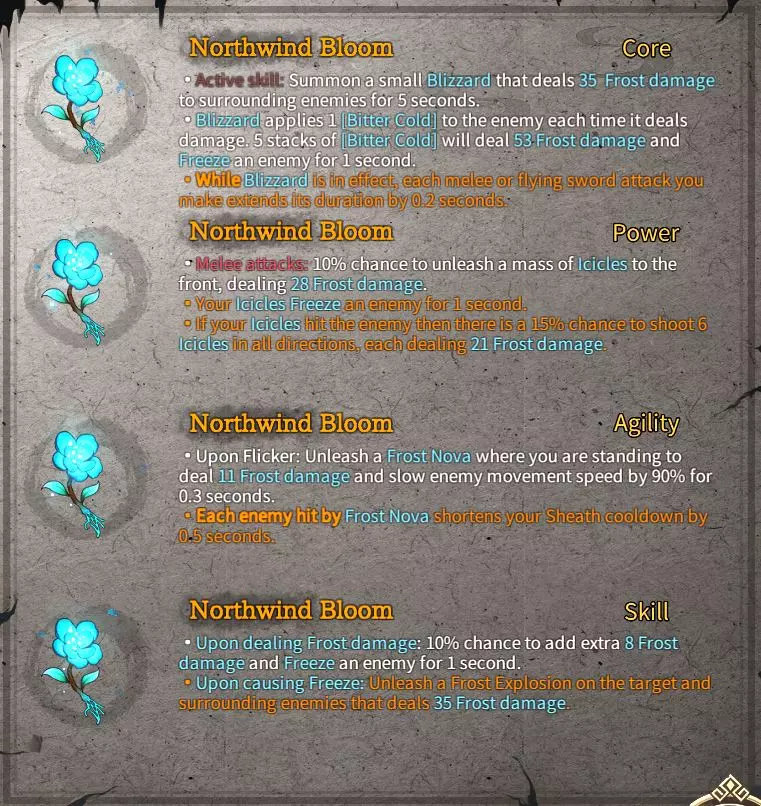 Northwind Bloom

Core

• Active skill: Summon a small Blizzard that deals 35 Frost damage to surrounding enemies for 5 seconds.
• Blizzard applies 1 [Bitter Cold] to the enemy each time it deals damage. 5 stacks of [Bitter Cold] will deal 53 Frost damage and Freeze an enemy for 1 second.
• While Blizzard is in effect, each melee or flying sword attack you make extends its duration by 0.2 seconds.

Northwind Bloom

Power

• Melee attacks: 10% chance to unleash a mass of Icicles to the front, dealing 28 Frost damage.
• Your Icicles Freeze an enemy for 1 second.
• If your Icicles hit the enemy then there is a 15% chance to shoot 6 Icicles in all directions, each dealing 21 Frost damage.

Northwind Bloom

Agility

• Upon Flicker: Unleash a Frost Nova where you are standing to deal 11 Frost damage and slow enemy movement speed by 90% for 0.3 seconds.
• Each enemy hit by Frost Nova shortens your Sheath cooldown by 0.5 seconds.

Northwind Bloom

Skill

• Upon dealing Frost damage: 10% chance to add extra 8 Frost damage and Freeze an enemy for 1 second.
• Upon causing Freeze: Unleash a Frost Explosion on the target and surrounding enemies that deals 35 Frost damage.